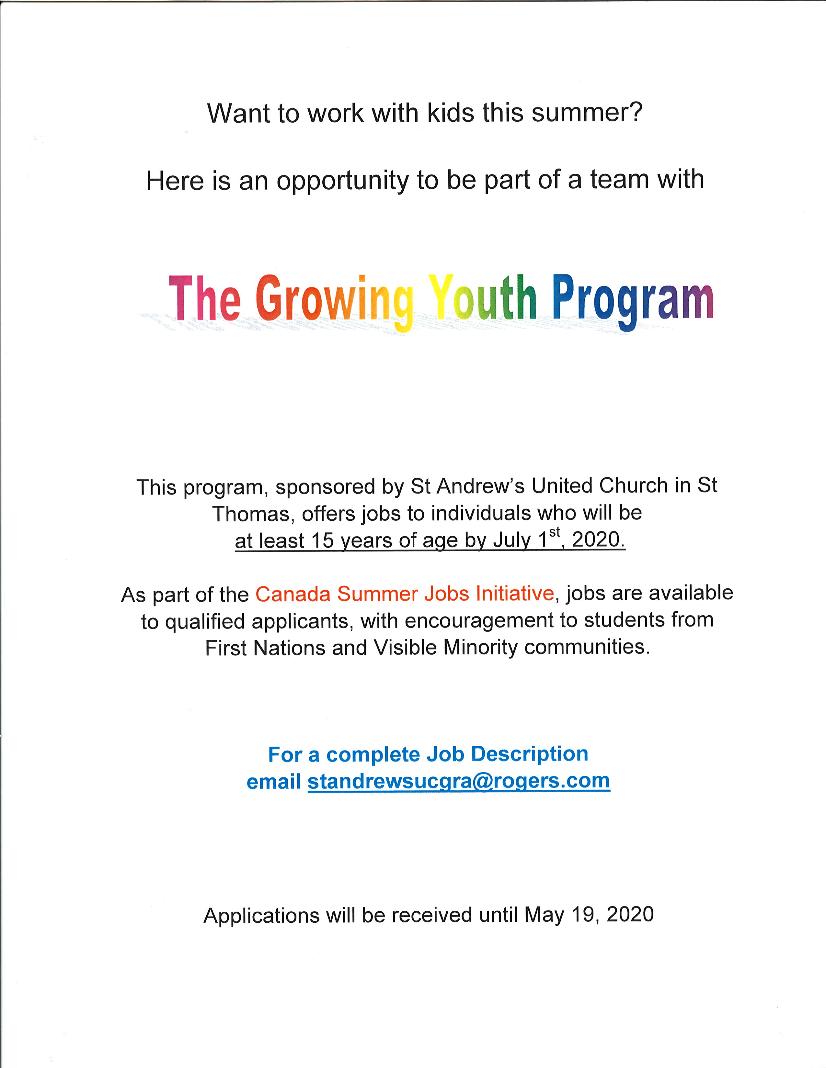 Want to work with kids this summer?

Here is an opportunity to be part of a team with

The Growing Youth Program

This program, sponsored by St Andrew's United Church in St Thomas, offers jobs to individuals who will be at least 15 years of age by July 1$^{st}$, 2020.

As part of the Canada Summer Jobs Initiative, jobs are available to qualified applicants, with encouragement to students from First Nations and Visible Minority communities.

For a complete Job Description
email standrewsucgra@rogers.com

Applications will be received until May 19, 2020